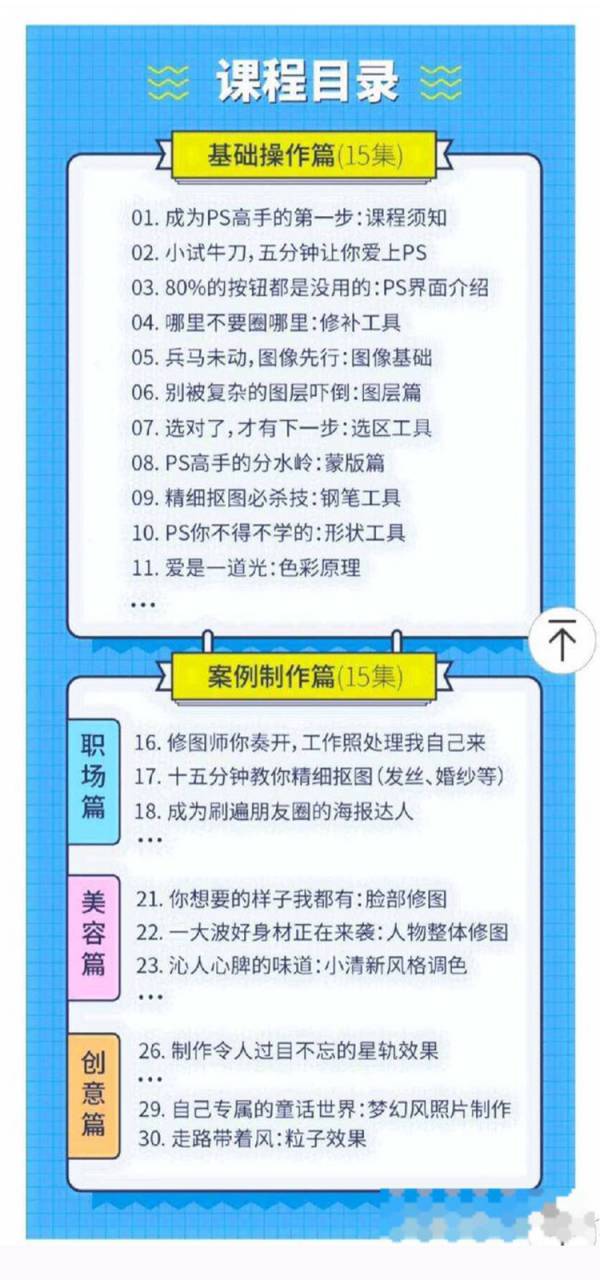 课程目录

基础操作篇(15集)

01.成为PS高手的第一步:课程须知
02.小试牛刀,五分钟让你爱上PS
03.80%的按钮都是没用的:PS界面介绍
04.哪里不要圈哪里:修补工具
05.兵马未动,图像先行:图像基础
06.别被复杂的图层吓倒:图层篇
07.选对了,才有下一步:选区工具
08.PS高手的分水岭:蒙版篇
09.精细抠图必杀技:钢笔工具
10.PS你不得不学的:形状工具
11.爱是一道光:色彩原理
...

案例制作篇(15集)

职场篇

16.修图师你奏开,工作照处理我自己来
17.十五分钟教你精细抠图(发丝、婚纱等)
18.成为刷遍朋友圈的海报达人
...

美容篇

21.你想要的样子我都有:脸部修图
22.一大波好身材正在来袭:人物整体修图
23.沁人心脾的味道:小清新风格调色
...

创意篇

26.制作令人过目不忘的星轨效果
...
29.自己专属的童话世界:梦幻风照片制作
30.走路带着风:粒子效果